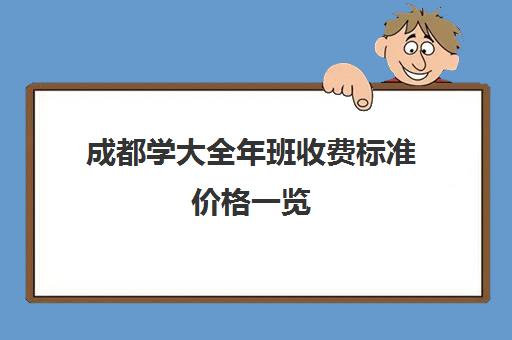 成都学大全年班收费标准价格一览